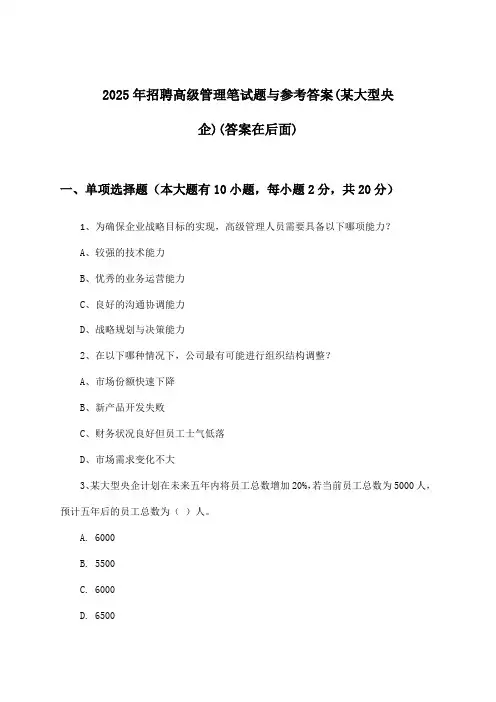 2025年招聘高级管理笔试题与参考答案(某大型央企)(答案在后面)

一、单项选择题（本大题有10小题，每小题2分，共20分）

1、为确保企业战略目标的实现，高级管理人员需要具备以下哪项能力？

A、较强的技术能力

B、优秀的业务运营能力

C、良好的沟通协调能力

D、战略规划与决策能力

2、在以下哪种情况下，公司最有可能进行组织结构调整？

A、市场份额快速下降

B、新产品开发失败

C、财务状况良好但员工士气低落

D、市场需求变化不大

3、某大型央企计划在未来五年内将员工总数增加20%,若当前员工总数为5000人，预计五年后的员工总数为（ ）人。

A. 6000

B. 5500

C. 6000

D. 6500